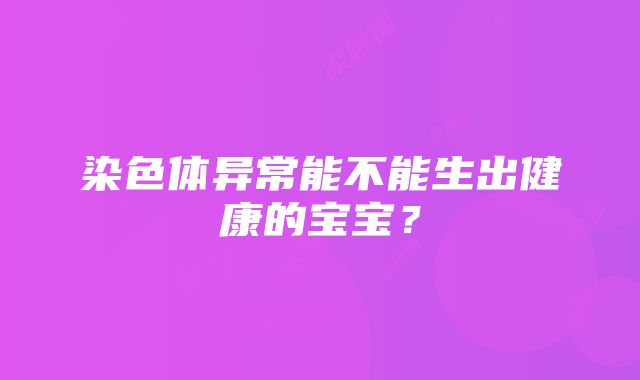 染色体异常能不能生出健康的宝宝？